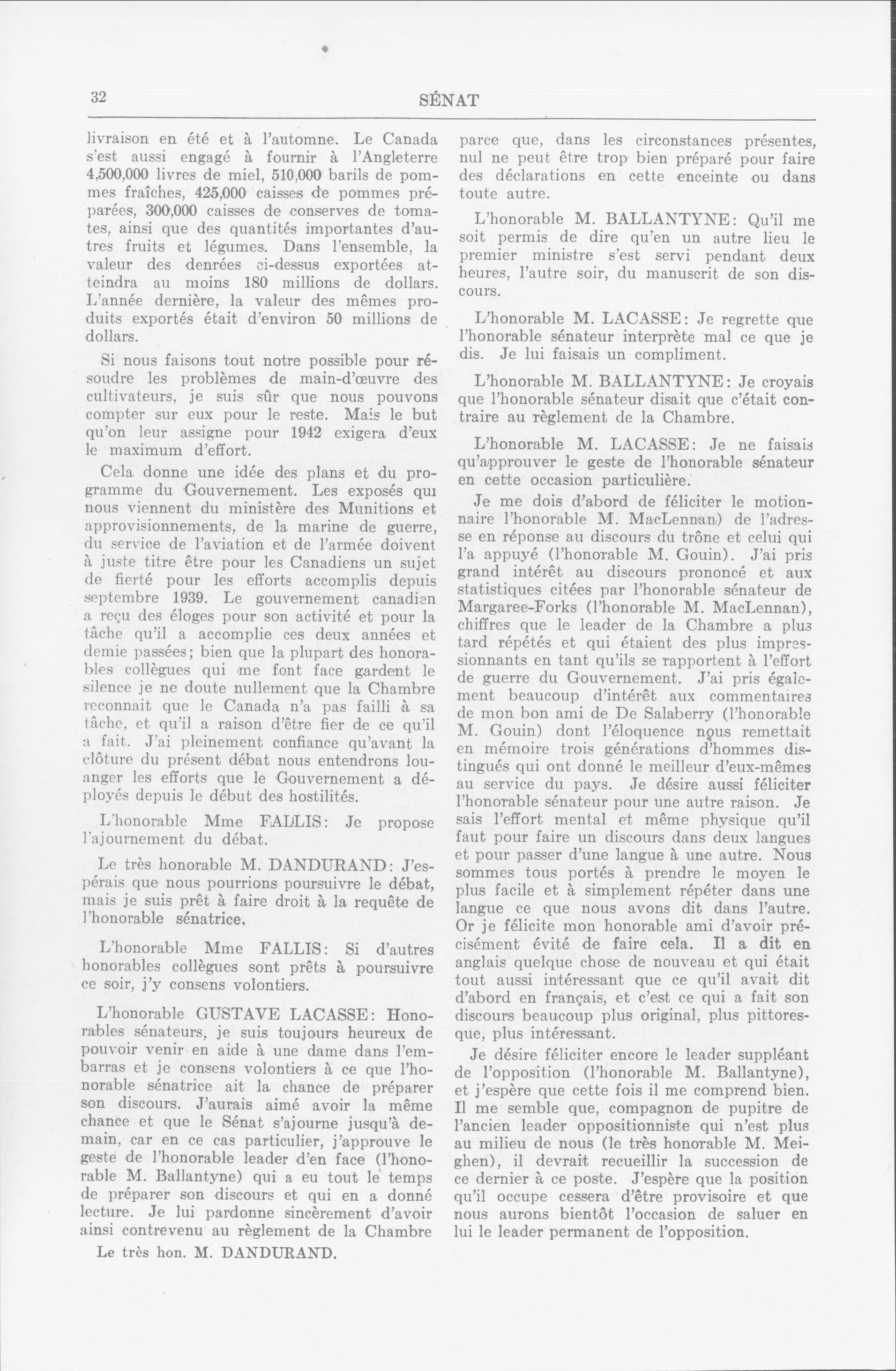 32 SÉNAT

livraison en été et à l'automne. Le Canada s'est aussi engagé à fournir à l'Angleterre 4,500,000 livres de miel, 510,000 barils de pommes fraîches, 425,000 caisses de pommes préparées, 300,000 caisses de conserves de tomates, ainsi que des quantités importantes d'autres fruits et légumes. Dans l'ensemble, la valeur des denrées ci-dessus exportées atteindra au moins 180 millions de dollars. L'année dernière, la valeur des mêmes produits exportés était d'environ 50 millions de dollars.

Si nous faisons tout notre possible pour résoudre les problèmes de main-d'œuvre des cultivateurs, je suis sûr que nous pouvons compter sur eux pour le reste. Mais le but qu'on leur assigne pour 1942 exigera d'eux le maximum d'effort.

Cela donne une idée des plans et du programme du Gouvernement. Les exposés qui nous viennent du ministère des Munitions et approvisionnements, de la marine de guerre, du service de l'aviation et de l'armée doivent à juste titre être pour les Canadiens un sujet de fierté pour les efforts accomplis depuis septembre 1939. Le gouvernement canadien a reçu des éloges pour son activité et pour la tâche qu'il a accomplie ces deux années et demie passées; bien que la plupart des honorables collègues qui me font face gardent le silence je ne doute nullement que la Chambre reconnait que le Canada n'a pas failli à sa tâche, et qu'il a raison d'être fier de ce qu'il a fait. J'ai pleinement confiance qu'avant la clôture du présent débat nous entendrons louanger les efforts que le Gouvernement a déployés depuis le début des hostilités.

L'honorable Mme FALLIS: Je propose l'ajournement du débat.

Le très honorable M. DANDURAND: J'espérais que nous pourrions poursuivre le débat, mais je suis prêt à faire droit à la requête de l'honorable sénatrice.

L'honorable Mme FALLIS: Si d'autres honorables collègues sont prêts à poursuivre ce soir, j'y consens volontiers.

L'honorable GUSTAVE LACASSE: Honorables sénateurs, je suis toujours heureux de pouvoir venir en aide à une dame dans l'embarras et je consens volontiers à ce que l'honorable sénatrice ait la chance de préparer son discours. J'aurais aimé avoir la même chance et que le Sénat s'ajourne jusqu'à demain, car en ce cas particulier, j'approuve le geste de l'honorable leader d'en face (l'honorable M. Ballantyne) qui a eu tout le temps de préparer son discours et qui en a donné lecture. Je lui pardonne sincèrement d'avoir ainsi contrevenu au règlement de la Chambre

Le très hon. M. DANDURAND.

parce que, dans les circonstances présentes, nul ne peut être trop bien préparé pour faire des déclarations en cette enceinte ou dans toute autre.

L'honorable M. BALLANTYNE: Qu'il me soit permis de dire qu'en un autre lieu le premier ministre s'est servi pendant deux heures, l'autre soir, du manuscrit de son discours.

L'honorable M. LACASSE: Je regrette que l'honorable sénateur interprète mal ce que je dis. Je lui faisais un compliment.

L'honorable M. BALLANTYNE: Je croyais que l'honorable sénateur disait que c'était contraire au règlement de la Chambre.

L'honorable M. LACASSE: Je ne faisais qu'approuver le geste de l'honorable sénateur en cette occasion particulière.

Je me dois d'abord de féliciter le motionnaire l'honorable M. MacLennan) de l'adresse en réponse au discours du trône et celui qui l'a appuyé (l'honorable M. Gouin). J'ai pris grand intérêt au discours prononcé et aux statistiques citées par l'honorable sénateur de Margaree-Forks (l'honorable M. MacLennan), chiffres que le leader de la Chambre a plus tard répétés et qui étaient des plus impressionnants en tant qu'ils se rapportent à l'effort de guerre du Gouvernement. J'ai pris également beaucoup d'intérêt aux commentaires de mon bon ami de De Salaberry (l'honorable M. Gouin) dont l'éloquence nous remettait en mémoire trois générations d'hommes distingués qui ont donné le meilleur d'eux-mêmes au service du pays. Je désire aussi féliciter l'honorable sénateur pour une autre raison. Je sais l'effort mental et même physique qu'il faut pour faire un discours dans deux langues et pour passer d'une langue à une autre. Nous sommes tous portés à prendre le moyen le plus facile et à simplement répéter dans une langue ce que nous avons dit dans l'autre. Or je félicite mon honorable ami d'avoir précisément évité de faire cela. Il a dit en anglais quelque chose de nouveau et qui était tout aussi intéressant que ce qu'il avait dit d'abord en français, et c'est ce qui a fait son discours beaucoup plus original, plus pittoresque, plus intéressant.

Je désire féliciter encore le leader suppléant de l'opposition (l'honorable M. Ballantyne), et j'espère que cette fois il me comprend bien. Il me semble que, compagnon de pupitre de l'ancien leader oppositionniste qui n'est plus au milieu de nous (le très honorable M. Meighen), il devrait recueillir la succession de ce dernier à ce poste. J'espère que la position qu'il occupe cessera d'être provisoire et que nous aurons bientôt l'occasion de saluer en lui le leader permanent de l'opposition.